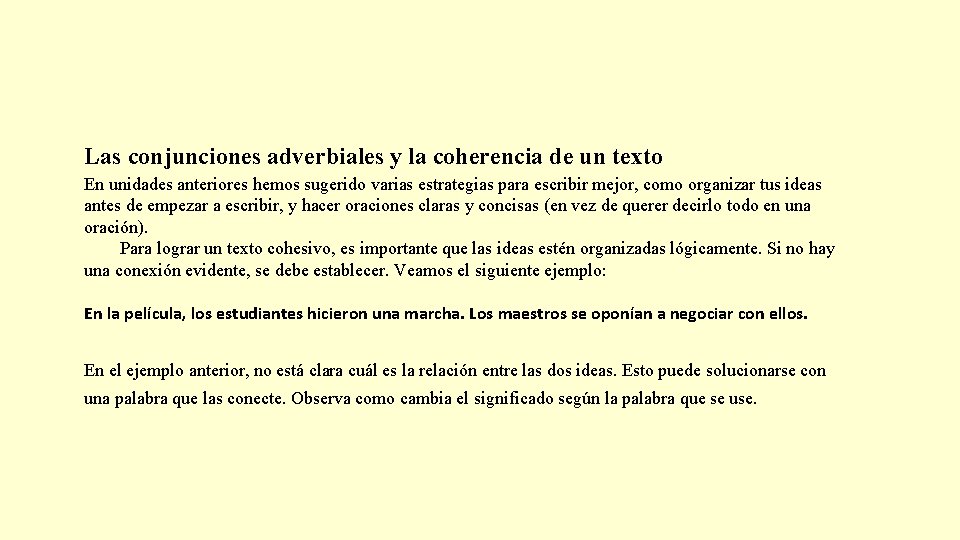 Las conjunciones adverbiales y la coherencia de un texto

En unidades anteriores hemos sugerido varias estrategias para escribir mejor, como organizar tus ideas antes de empezar a escribir, y hacer oraciones claras y concisas (en vez de querer decirlo todo en una oración).

Para lograr un texto cohesivo, es importante que las ideas estén organizadas lógicamente. Si no hay una conexión evidente, se debe establecer. Veamos el siguiente ejemplo:

En la película, los estudiantes hicieron una marcha. Los maestros se oponían a negociar con ellos.

En el ejemplo anterior, no está clara cuál es la relación entre las dos ideas. Esto puede solucionarse con una palabra que las conecte. Observa como cambia el significado según la palabra que se use.